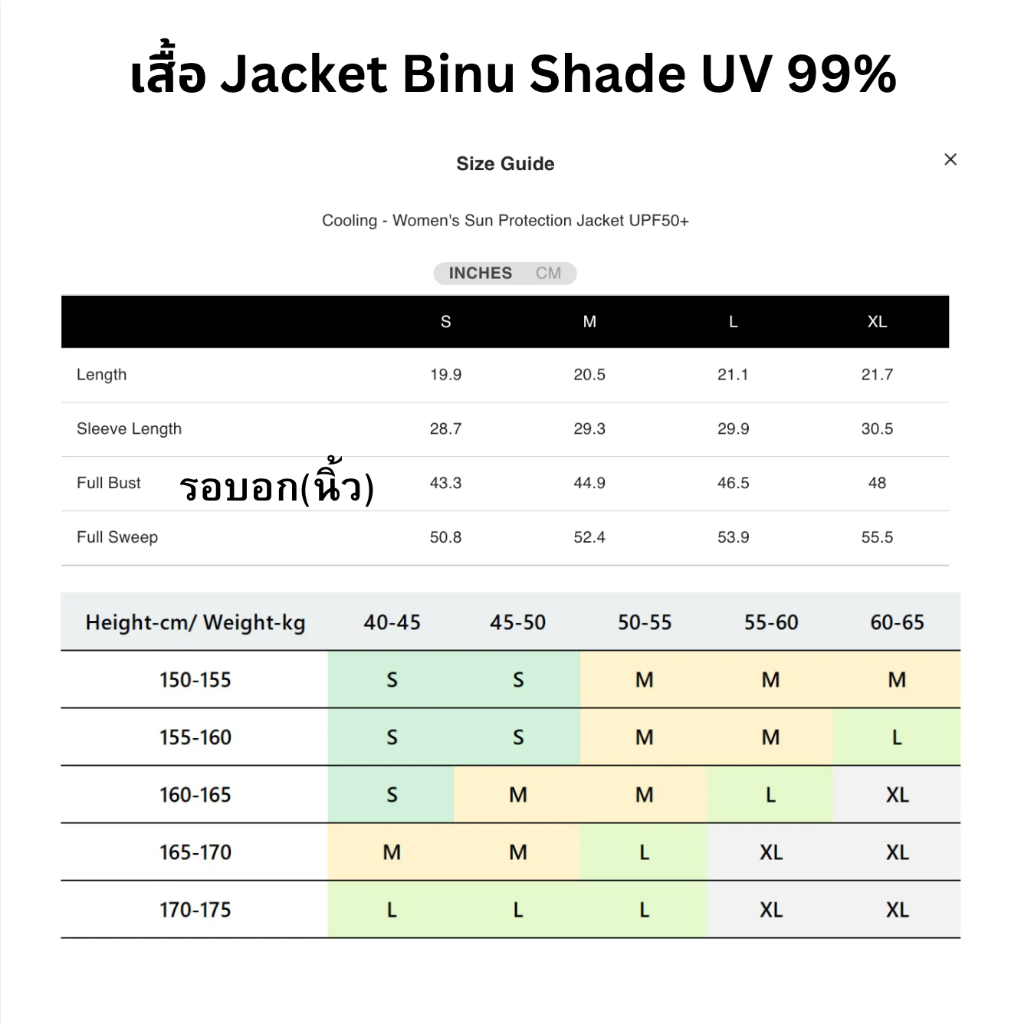 เสื้อ Jacket Binu Shade UV 99%

Size Guide

×

Cooling - Women's Sun Protection Jacket UPF50+

INCHES CM

| | S | M | L | XL |
|---|---|---|---|---|
| Length | 19.9 | 20.5 | 21.1 | 21.7 |
| Sleeve Length | 28.7 | 29.3 | 29.9 | 30.5 |
| Full Bust รอบอก(นิ้ว) | 43.3 | 44.9 | 46.5 | 48 |
| Full Sweep | 50.8 | 52.4 | 53.9 | 55.5 |

| Height-cm/ Weight-kg | 40-45 | 45-50 | 50-55 | 55-60 | 60-65 |
|---|---|---|---|---|---|
| 150-155 | S | S | M | M | M |
| 155-160 | S | S | M | M | L |
| 160-165 | S | M | M | L | XL |
| 165-170 | M | M | L | XL | XL |
| 170-175 | L | L | L | XL | XL |